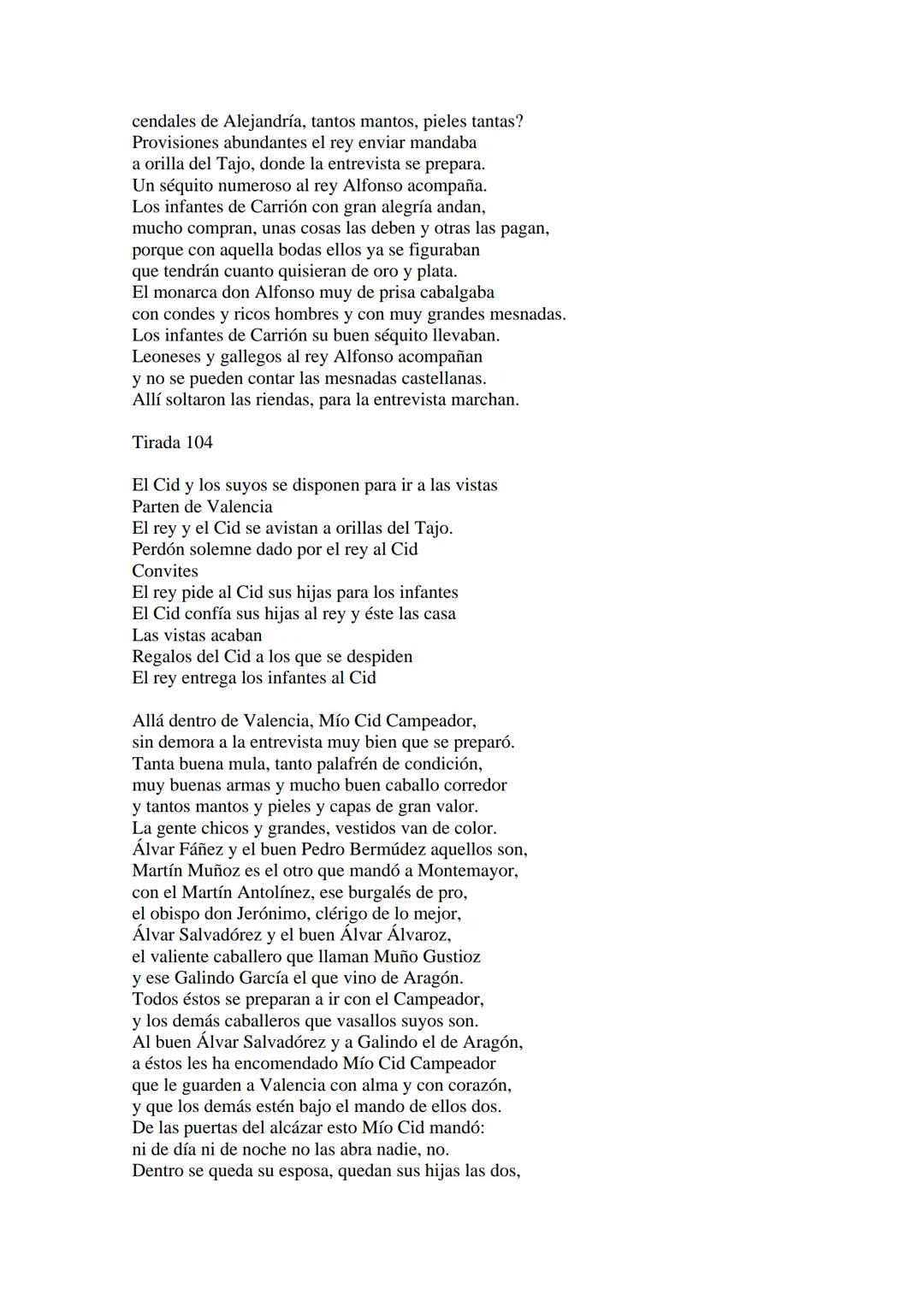 cendales de Alejandría, tantos mantos, pieles tantas?
Provisiones abundantes el rey enviar mandaba
a orilla del Tajo, donde la entrevista se prepara.
Un séquito numeroso al rey Alfonso acompaña.
Los infantes de Carrión con gran alegría andan,
mucho compran, unas cosas las deben y otras las pagan,
porque con aquella bodas ellos ya se figuraban
que tendrán cuanto quisieran de oro y plata.
El monarca don Alfonso muy de prisa cabalgaba
con condes y ricos hombres y con muy grandes mesnadas.
Los infantes de Carrión su buen séquito llevaban.
Leoneses y gallegos al rey Alfonso acompañan
y no se pueden contar las mesnadas castellanas.
Allí soltaron las riendas, para la entrevista marchan.

Tirada 104

El Cid y los suyos se disponen para ir a las vistas
Parten de Valencia
El rey y el Cid se avistan a orillas del Tajo.
Perdón solemne dado por el rey al Cid
Convites
El rey pide al Cid sus hijas para los infantes
El Cid confía sus hijas al rey y éste las casa
Las vistas acaban
Regalos del Cid a los que se despiden
El rey entrega los infantes al Cid

Allá dentro de Valencia, Mío Cid Campeador,
sin demora a la entrevista muy bien que se preparó.
Tanta buena mula, tanto palafrén de condición,
muy buenas armas y mucho buen caballo corredor
y tantos mantos y pieles y capas de gran valor.
La gente chicos y grandes, vestidos van de color.
Álvar Fáñez y el buen Pedro Bermúdez aquellos son,
Martín Muñoz es el otro que mandó a Montemayor,
con el Martín Antolínez, ese burgalés de pro,
el obispo don Jerónimo, clérigo de lo mejor,
Álvar Salvadórez y el buen Álvar Álvaroz,
el valiente caballero que llaman Muño Gustioz
y ese Galindo García el que vino de Aragón.
Todos éstos se preparan a ir con el Campeador,
y los demás caballeros que vasallos suyos son.
Al buen Álvar Salvadórez y a Galindo el de Aragón,
a éstos les ha encomendado Mío Cid Campeador
que le guarden a Valencia con alma y con corazón,
y que los demás estén bajo el mando de ellos dos.
De las puertas del alcázar esto Mío Cid mandó:
ni de día ni de noche no las abra nadie, no.
Dentro se queda su esposa, quedan sus hijas las dos,